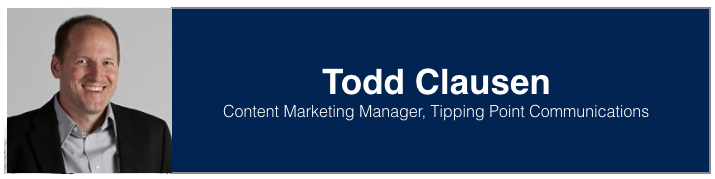 Todd Clausen
Content Marketing Manager, Tipping Point Communications